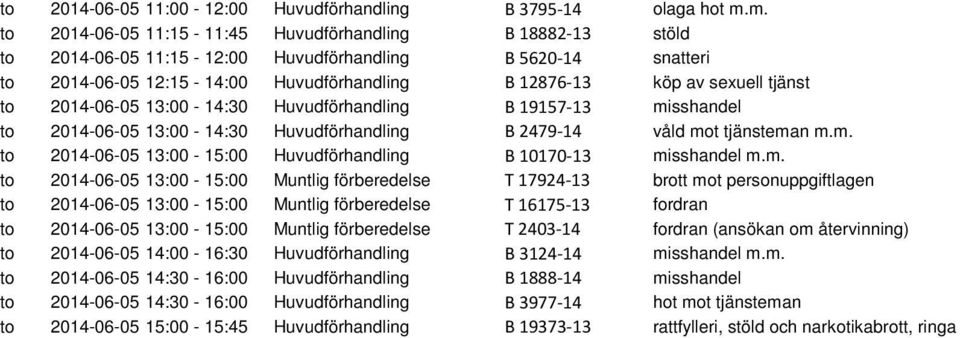 | to | 2014-06-05 11:00 - 12:00 | Huvudförhandling | B 3795-14 | olaga hot m.m. |
|---|---|---|---|---|
| to | 2014-06-05 11:15 - 11:45 | Huvudförhandling | B 18882-13 | stöld |
| to | 2014-06-05 11:15 - 12:00 | Huvudförhandling | B 5620-14 | snatteri |
| to | 2014-06-05 12:15 - 14:00 | Huvudförhandling | B 12876-13 | köp av sexuell tjänst |
| to | 2014-06-05 13:00 - 14:30 | Huvudförhandling | B 19157-13 | misshandel |
| to | 2014-06-05 13:00 - 14:30 | Huvudförhandling | B 2479-14 | våld mot tjänsteman m.m. |
| to | 2014-06-05 13:00 - 15:00 | Huvudförhandling | B 10170-13 | misshandel m.m. |
| to | 2014-06-05 13:00 - 15:00 | Muntlig förberedelse | T 17924-13 | brott mot personuppgiftlagen |
| to | 2014-06-05 13:00 - 15:00 | Muntlig förberedelse | T 16175-13 | fordran |
| to | 2014-06-05 13:00 - 15:00 | Muntlig förberedelse | T 2403-14 | fordran (ansökan om återvinning) |
| to | 2014-06-05 14:00 - 16:30 | Huvudförhandling | B 3124-14 | misshandel m.m. |
| to | 2014-06-05 14:30 - 16:00 | Huvudförhandling | B 1888-14 | misshandel |
| to | 2014-06-05 14:30 - 16:00 | Huvudförhandling | B 3977-14 | hot mot tjänsteman |
| to | 2014-06-05 15:00 - 15:45 | Huvudförhandling | B 19373-13 | rattfylleri, stöld och narkotikabrott, ringa |